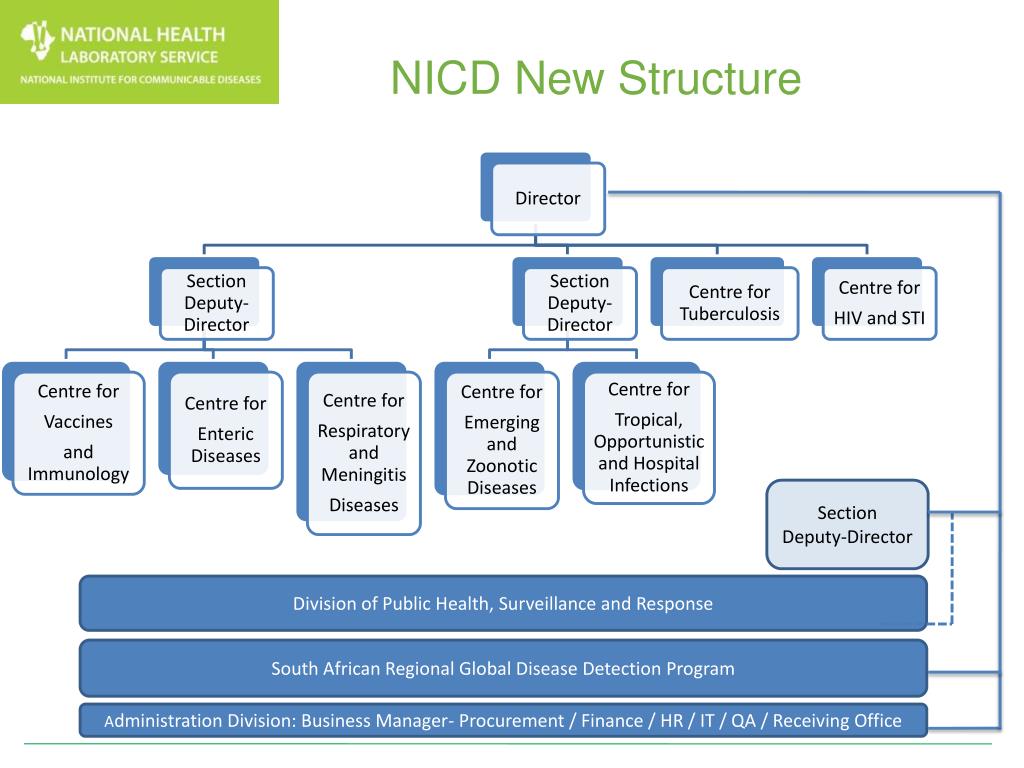 NATIONAL HEALTH LABORATORY SERVICE
NATIONAL INSTITUTE FOR COMMUNICABLE DISEASES

NICD New Structure

Director

Section Deputy-Director

Section Deputy-Director

Centre for Tuberculosis

Centre for HIV and STI

Centre for Vaccines and Immunology

Centre for Enteric Diseases

Centre for Respiratory and Meningitis Diseases

Centre for Emerging and Zoonotic Diseases

Centre for Tropical, Opportunistic and Hospital Infections

Section Deputy-Director

Division of Public Health, Surveillance and Response

South African Regional Global Disease Detection Program

Administration Division: Business Manager- Procurement / Finance / HR / IT / QA / Receiving Office